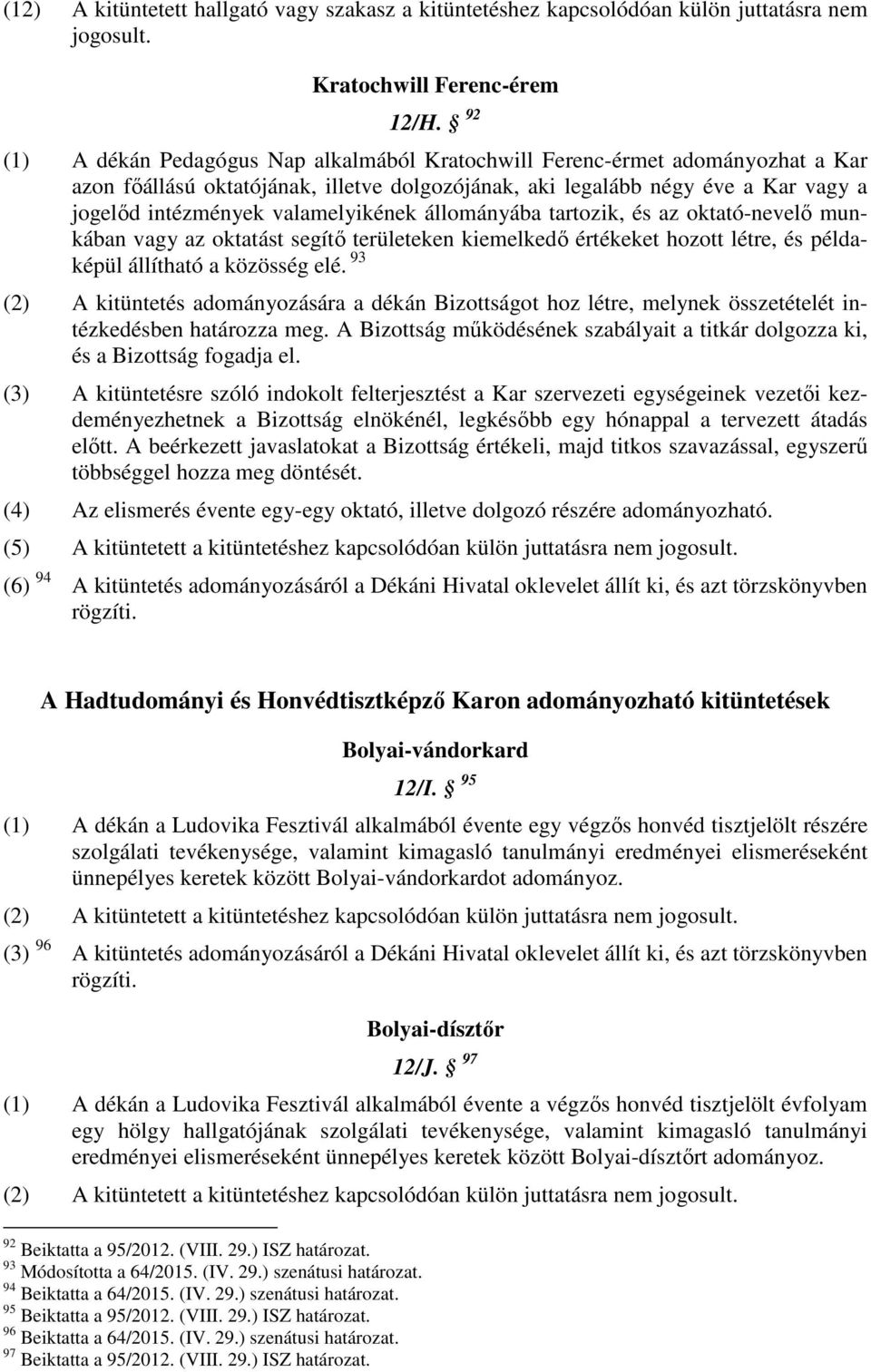 (12) A kitüntetett hallgató vagy szakasz a kitüntetéshez kapcsolódóan külön juttatásra nem jogosult.

Kratochwill Ferenc-érem

12/H. § $^{92}$

(1) A dékán Pedagógus Nap alkalmából Kratochwill Ferenc-érmet adományozhat a Kar azon főállású oktatójának, illetve dolgozójának, aki legalább négy éve a Kar vagy a jogelőd intézmények valamelyikének állományába tartozik, és az oktató-nevelő munkában vagy az oktatást segítő területeken kiemelkedő értékeket hozott létre, és példaképül állítható a közösség elé. $^{93}$

(2) A kitüntetés adományozására a dékán Bizottságot hoz létre, melynek összetételét intézkedésben határozza meg. A Bizottság működésének szabályait a titkár dolgozza ki, és a Bizottság fogadja el.

(3) A kitüntetésre szóló indokolt felterjesztést a Kar szervezeti egységeinek vezetői kezdeményezhetnek a Bizottság elnökénél, legkésőbb egy hónappal a tervezett átadás előtt. A beérkezett javaslatokat a Bizottság értékeli, majd titkos szavazással, egyszerű többséggel hozza meg döntését.

(4) Az elismerés évente egy-egy oktató, illetve dolgozó részére adományozható.

(5) A kitüntetett a kitüntetéshez kapcsolódóan külön juttatásra nem jogosult.

(6) $^{94}$ A kitüntetés adományozásáról a Dékáni Hivatal oklevelet állít ki, és azt törzskönyvben rögzíti.

A Hadtudományi és Honvédtisztképző Karon adományozható kitüntetések

Bolyai-vándorkard

12/I. § $^{95}$

(1) A dékán a Ludovika Fesztivál alkalmából évente egy végzős honvéd tisztjelölt részére szolgálati tevékenysége, valamint kimagasló tanulmányi eredményei elismeréseként ünnepélyes keretek között Bolyai-vándorkardot adományoz.

(2) A kitüntetett a kitüntetéshez kapcsolódóan külön juttatásra nem jogosult.

(3) $^{96}$ A kitüntetés adományozásáról a Dékáni Hivatal oklevelet állít ki, és azt törzskönyvben rögzíti.

Bolyai-dísztőr

12/J. § $^{97}$

(1) A dékán a Ludovika Fesztivál alkalmából évente a végzős honvéd tisztjelölt évfolyam egy hölgy hallgatójának szolgálati tevékenysége, valamint kimagasló tanulmányi eredményei elismeréseként ünnepélyes keretek között Bolyai-dísztőrt adományoz.

(2) A kitüntetett a kitüntetéshez kapcsolódóan külön juttatásra nem jogosult.

$^{92}$ Beiktatta a 95/2012. (VIII. 29.) ISZ határozat.
$^{93}$ Módosította a 64/2015. (IV. 29.) szenátusi határozat.
$^{94}$ Beiktatta a 64/2015. (IV. 29.) szenátusi határozat.
$^{95}$ Beiktatta a 95/2012. (VIII. 29.) ISZ határozat.
$^{96}$ Beiktatta a 64/2015. (IV. 29.) szenátusi határozat.
$^{97}$ Beiktatta a 95/2012. (VIII. 29.) ISZ határozat.